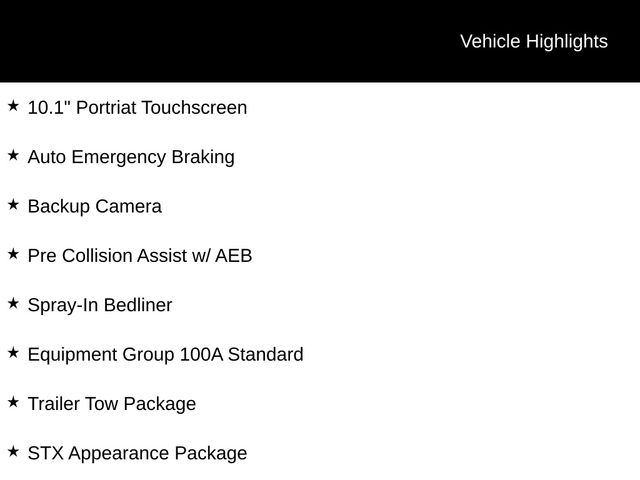 Vehicle Highlights

★ 10.1" Portriat Touchscreen

★ Auto Emergency Braking

★ Backup Camera

★ Pre Collision Assist w/ AEB

★ Spray-In Bedliner

★ Equipment Group 100A Standard

★ Trailer Tow Package

★ STX Appearance Package